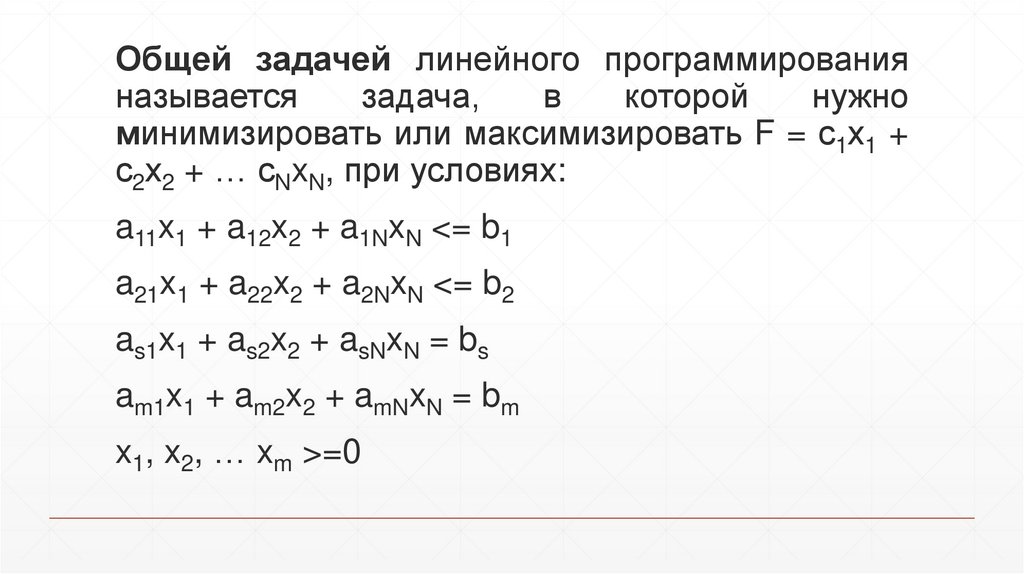 Общей задачей линейного программирования называется задача, в которой нужно минимизировать или максимизировать $F = c_1x_1 + c_2x_2 + \dots c_Nx_N$, при условиях:

$a_{11}x_1 + a_{12}x_2 + a_{1N}x_N <= b_1$

$a_{21}x_1 + a_{22}x_2 + a_{2N}x_N <= b_2$

$a_{s1}x_1 + a_{s2}x_2 + a_{sN}x_N = b_s$

$a_{m1}x_1 + a_{m2}x_2 + a_{mN}x_N = b_m$

$x_1, x_2, \dots x_m >=0$